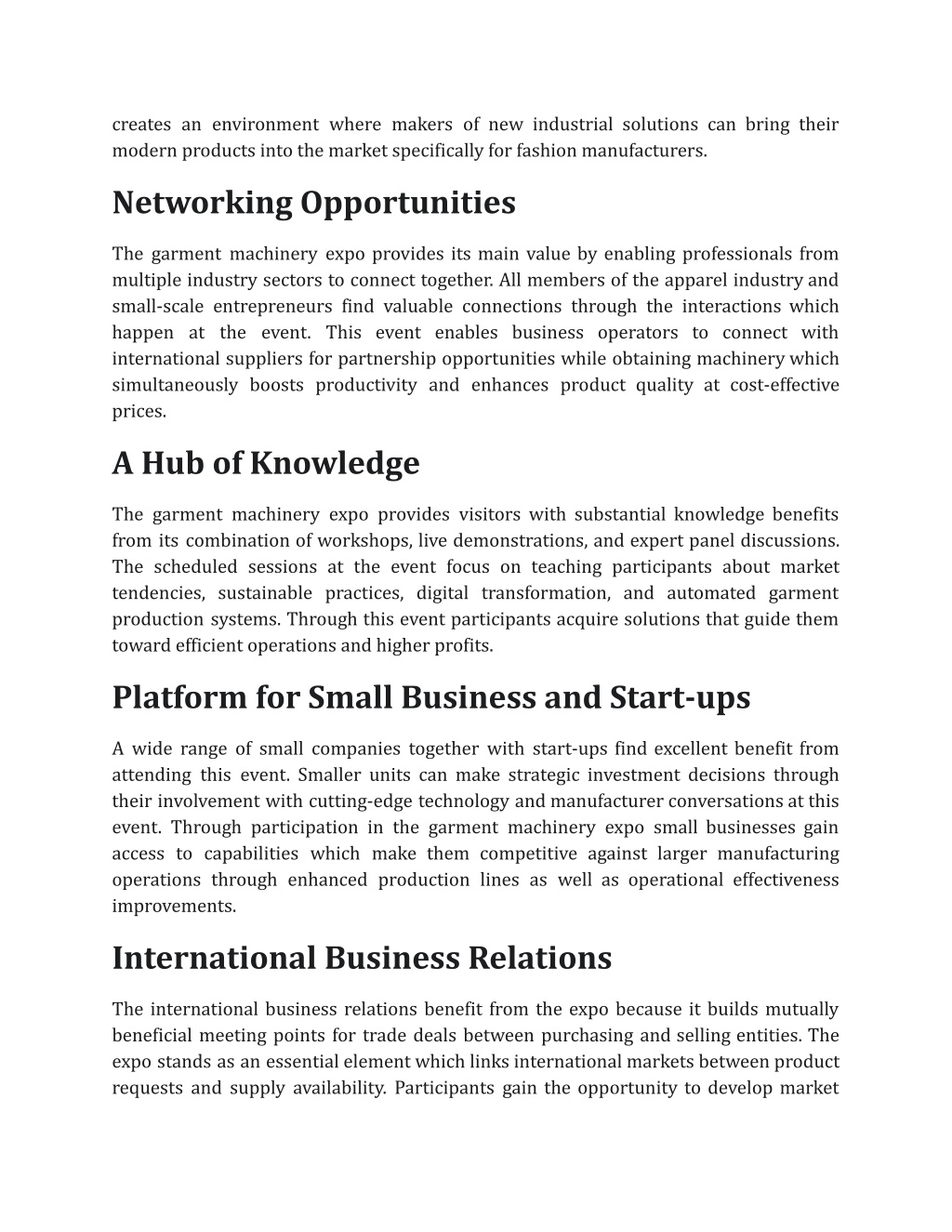 creates an environment where makers of new industrial solutions can bring their modern products into the market specifically for fashion manufacturers.

Networking Opportunities

The garment machinery expo provides its main value by enabling professionals from multiple industry sectors to connect together. All members of the apparel industry and small-scale entrepreneurs find valuable connections through the interactions which happen at the event. This event enables business operators to connect with international suppliers for partnership opportunities while obtaining machinery which simultaneously boosts productivity and enhances product quality at cost-effective prices.

A Hub of Knowledge

The garment machinery expo provides visitors with substantial knowledge benefits from its combination of workshops, live demonstrations, and expert panel discussions. The scheduled sessions at the event focus on teaching participants about market tendencies, sustainable practices, digital transformation, and automated garment production systems. Through this event participants acquire solutions that guide them toward efficient operations and higher profits.

Platform for Small Business and Start-ups

A wide range of small companies together with start-ups find excellent benefit from attending this event. Smaller units can make strategic investment decisions through their involvement with cutting-edge technology and manufacturer conversations at this event. Through participation in the garment machinery expo small businesses gain access to capabilities which make them competitive against larger manufacturing operations through enhanced production lines as well as operational effectiveness improvements.

International Business Relations

The international business relations benefit from the expo because it builds mutually beneficial meeting points for trade deals between purchasing and selling entities. The expo stands as an essential element which links international markets between product requests and supply availability. Participants gain the opportunity to develop market